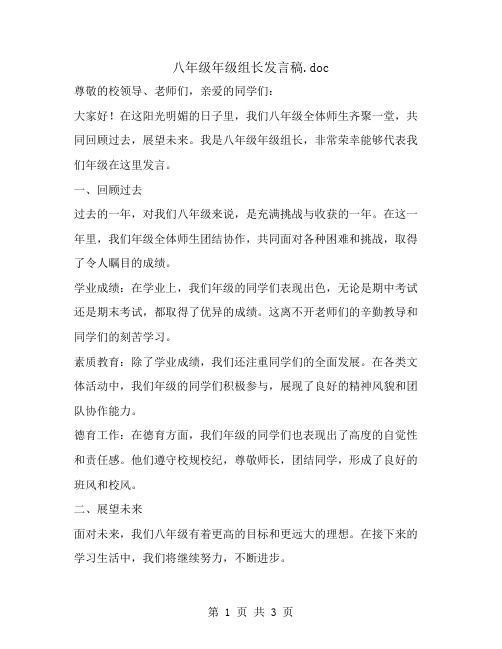 八年级年级组长发言稿.doc

尊敬的校领导、老师们，亲爱的同学们：

大家好！在这阳光明媚的日子里，我们八年级全体师生齐聚一堂，共同回顾过去，展望未来。我是八年级年级组长，非常荣幸能够代表我们年级在这里发言。

一、回顾过去

过去的一年，对我们八年级来说，是充满挑战与收获的一年。在这一年里，我们年级全体师生团结协作，共同面对各种困难和挑战，取得了令人瞩目的成绩。

学业成绩：在学业上，我们年级的同学们表现出色，无论是期中考试还是期末考试，都取得了优异的成绩。这离不开老师们的辛勤教导和同学们的刻苦学习。

素质教育：除了学业成绩，我们还注重同学们的全面发展。在各类文体活动中，我们年级的同学们积极参与，展现了良好的精神风貌和团队协作能力。

德育工作：在德育方面，我们年级的同学们也表现出了高度的自觉性和责任感。他们遵守校规校纪，尊敬师长，团结同学，形成了良好的班风和校风。

二、展望未来

面对未来，我们八年级有着更高的目标和更远大的理想。在接下来的学习生活中，我们将继续努力，不断进步。

第 1 页 共 3 页